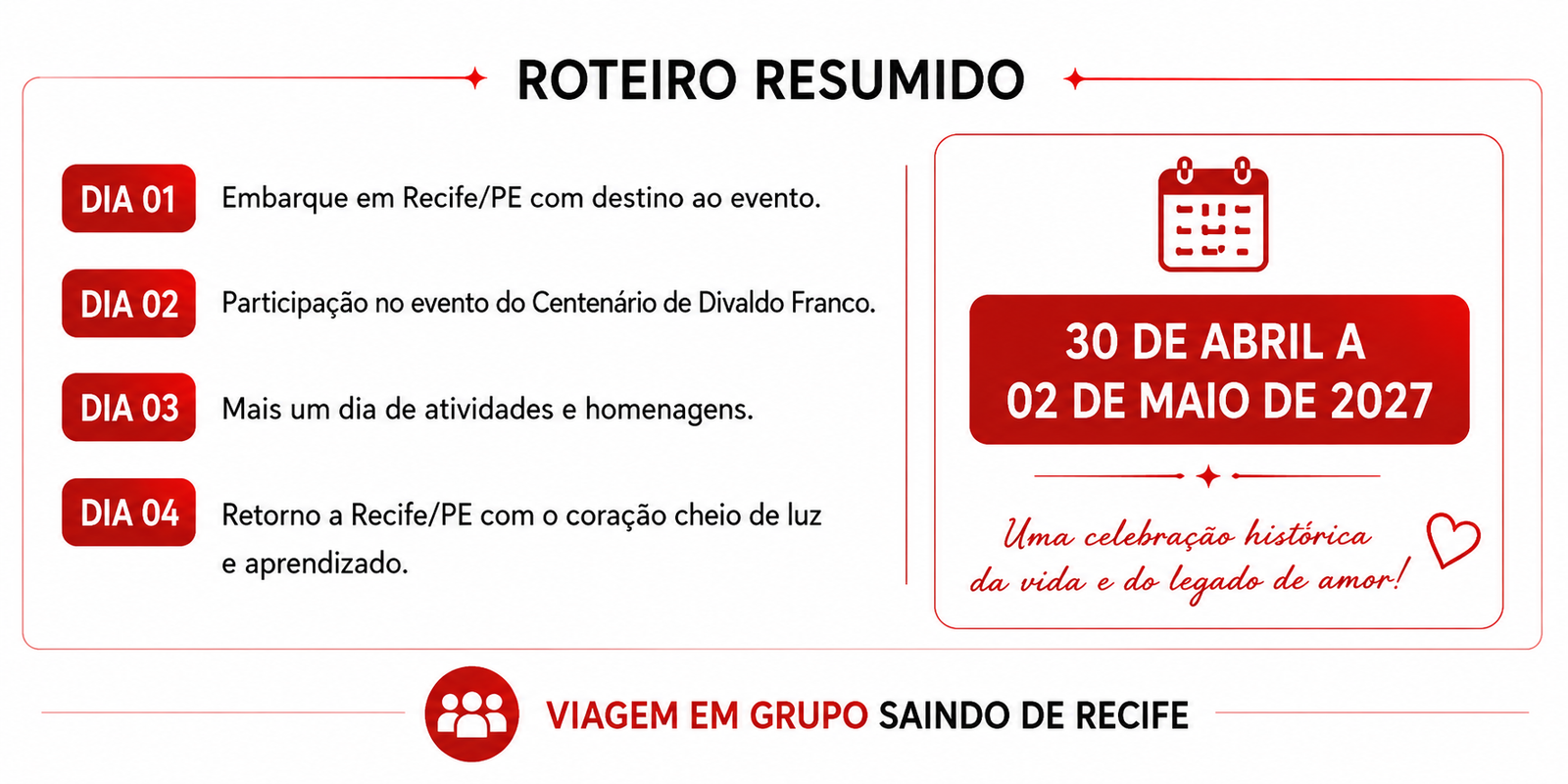 ROTEIRO RESUMIDO

DIA 01
Embarque em Recife/PE com destino ao evento.

DIA 02
Participação no evento do Centenário de Divaldo Franco.

DIA 03
Mais um dia de atividades e homenagens.

DIA 04
Retorno a Recife/PE com o coração cheio de luz e aprendizado.

30 DE ABRIL A
02 DE MAIO DE 2027

Uma celebração histórica
da vida e do legado de amor!

VIAGEM EM GRUPO SAINDO DE RECIFE